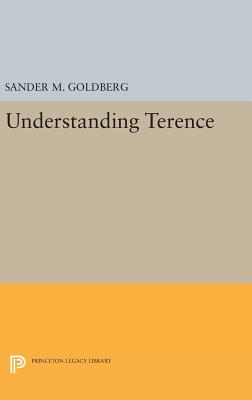 SANDER M. GOLDBERG

Understanding Terence

PRINCETON LEGACY LIBRARY